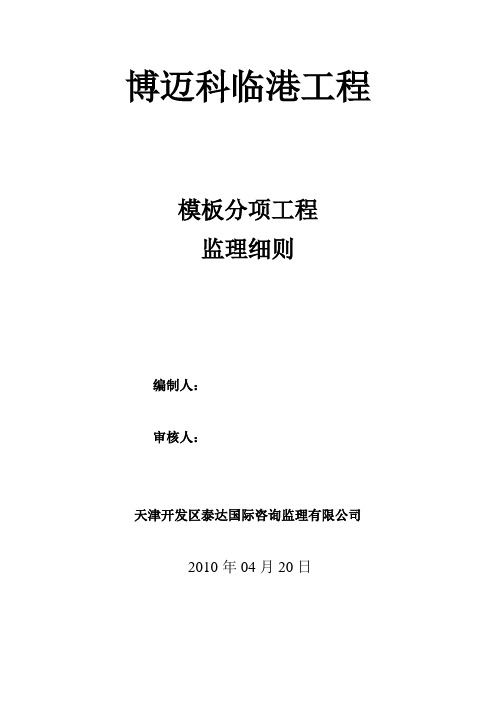 博迈科临港工程

模板分项工程
监理细则

编制人：

审核人：

天津开发区泰达国际咨询监理有限公司

2010 年 04 月 20 日